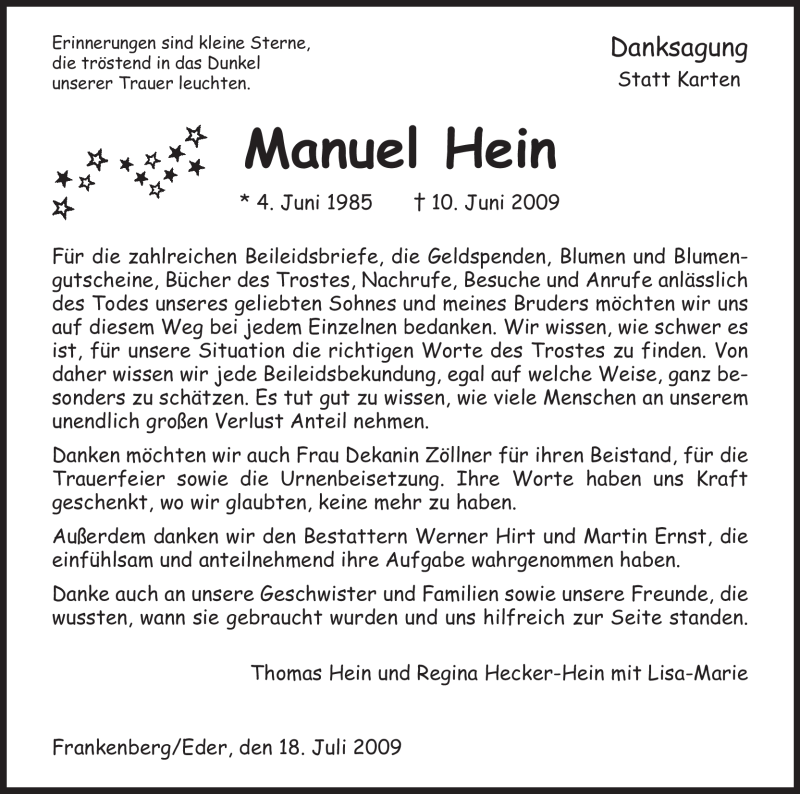 Erinnerungen sind kleine Sterne, die tröstend in das Dunkel unserer Trauer leuchten.

Danksagung
Statt Karten

Manuel Hein

* 4. Juni 1985 † 10. Juni 2009

Für die zahlreichen Beileidsbriefe, die Geldspenden, Blumen und Blumengutscheine, Bücher des Trostes, Nachrufe, Besuche und Anrufe anlässlich des Todes unseres geliebten Sohnes und meines Bruders möchten wir uns auf diesem Weg bei jedem Einzelnen bedanken. Wir wissen, wie schwer es ist, für unsere Situation die richtigen Worte des Trostes zu finden. Von daher wissen wir jede Beileidsbekundung, egal auf welche Weise, ganz besonders zu schätzen. Es tut gut zu wissen, wie viele Menschen an unserem unendlich großen Verlust Anteil nehmen.

Danken möchten wir auch Frau Dekanin Zöllner für ihren Beistand, für die Trauerfeier sowie die Urnenbeisetzung. Ihre Worte haben uns Kraft geschenkt, wo wir glaubten, keine mehr zu haben.

Außerdem danken wir den Bestattern Werner Hirt und Martin Ernst, die einfühlsam und anteilnehmend ihre Aufgabe wahrgenommen haben.

Danke auch an unsere Geschwister und Familien sowie unsere Freunde, die wussten, wann sie gebraucht wurden und uns hilfreich zur Seite standen.

Thomas Hein und Regina Hecker-Hein mit Lisa-Marie

Frankenberg/Eder, den 18. Juli 2009